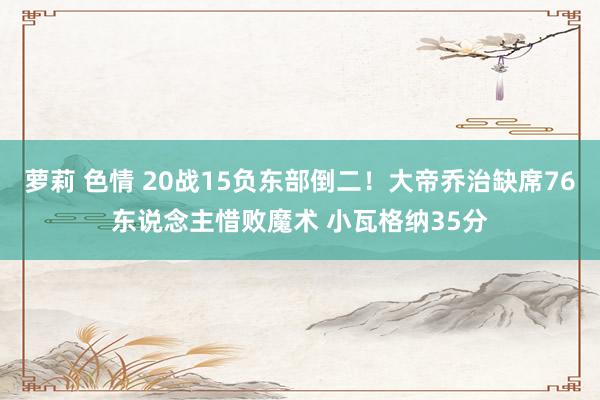 萝莉 色情 20战15负东部倒二！大帝乔治缺席76东说念主惜败魔术 小瓦格纳35分